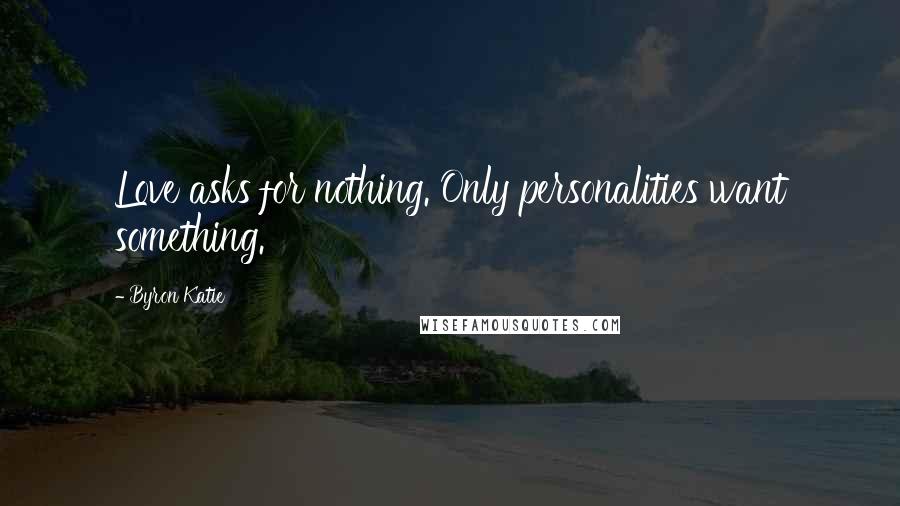 Love asks for nothing. Only personalities want something.

- Byron Katie

WISEFAMOUSQUOTES.COM